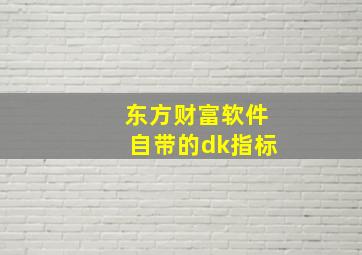 东方财富软件
自带的dk指标